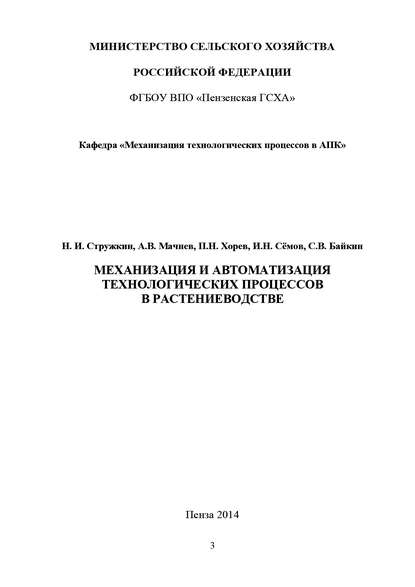 МИНИСТЕРСТВО СЕЛЬСКОГО ХОЗЯЙСТВА

РОССИЙСКОЙ ФЕДЕРАЦИИ

ФГБОУ ВПО «Пензенская ГСХА»

Кафедра «Механизация технологических процессов в АПК»

Н. И. Стружкин, А.В. Мачнев, П.Н. Хорев, И.Н. Сёмов, С.В. Байкин

МЕХАНИЗАЦИЯ И АВТОМАТИЗАЦИЯ ТЕХНОЛОГИЧЕСКИХ ПРОЦЕССОВ В РАСТЕНИЕВОДСТВЕ

Пенза 2014

3